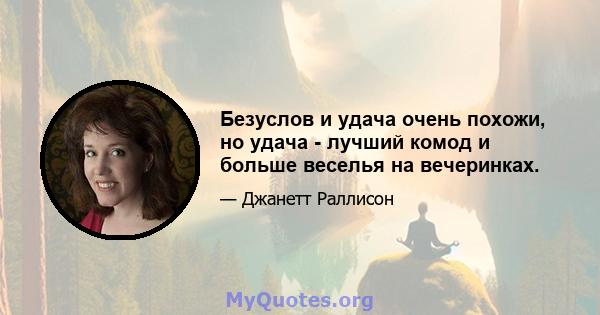 Безуслов и удача очень похожи, но удача - лучший комод и больше веселья на вечеринках.

— Джанетт Раллисон

MyQuotes.org